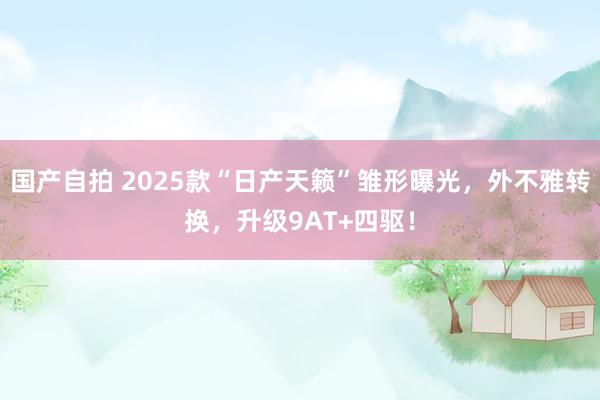 国产自拍 2025款“日产天籁”雏形曝光，外不雅转换，升级9AT+四驱！